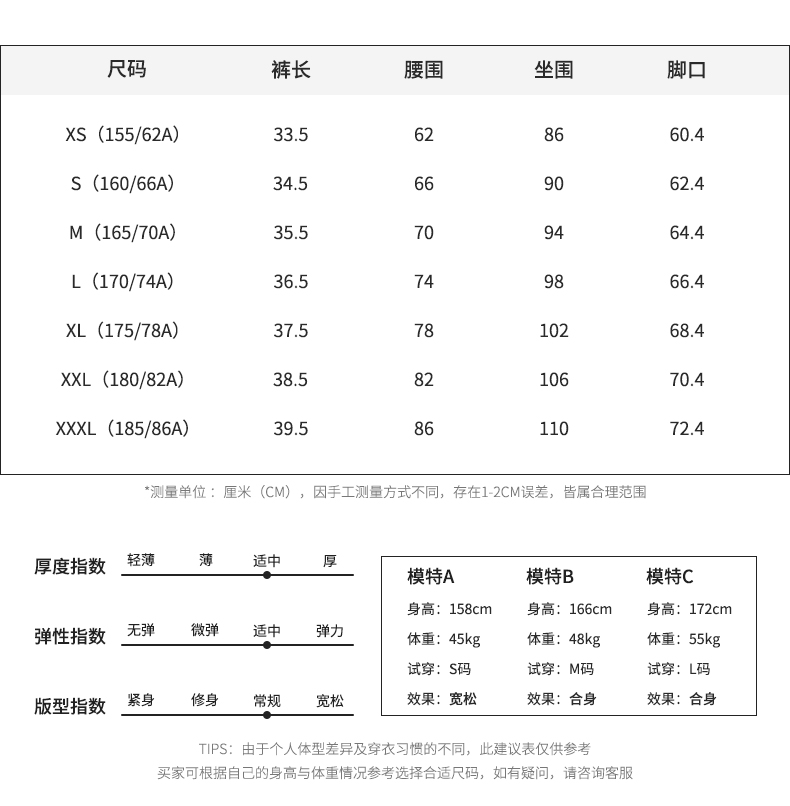 | 尺码 | 裤长 | 腰围 | 坐围 | 脚口 |
|---|---|---|---|---|
| XS（155/62A） | 33.5 | 62 | 86 | 60.4 |
| S（160/66A） | 34.5 | 66 | 90 | 62.4 |
| M（165/70A） | 35.5 | 70 | 94 | 64.4 |
| L（170/74A） | 36.5 | 74 | 98 | 66.4 |
| XL（175/78A） | 37.5 | 78 | 102 | 68.4 |
| XXL（180/82A） | 38.5 | 82 | 106 | 70.4 |
| XXXL（185/86A） | 39.5 | 86 | 110 | 72.4 |

*测量单位：厘米（CM），因手工测量方式不同，存在1-2CM误差，皆属合理范围

厚度指数 轻薄 薄 适中 厚

弹性指数 无弹 微弹 适中 弹力

版型指数 紧身 修身 常规 宽松

| 模特A | 模特B | 模特C |
|---|---|---|
| 身高：158cm | 身高：166cm | 身高：172cm |
| 体重：45kg | 体重：48kg | 体重：55kg |
| 试穿：S码 | 试穿：M码 | 试穿：L码 |
| 效果：宽松 | 效果：合身 | 效果：合身 |

TIPS：由于个人体型差异及穿衣习惯的不同，此建议表仅供参考
买家可根据自己的身高与体重情况参考选择合适尺码，如有疑问，请咨询客服